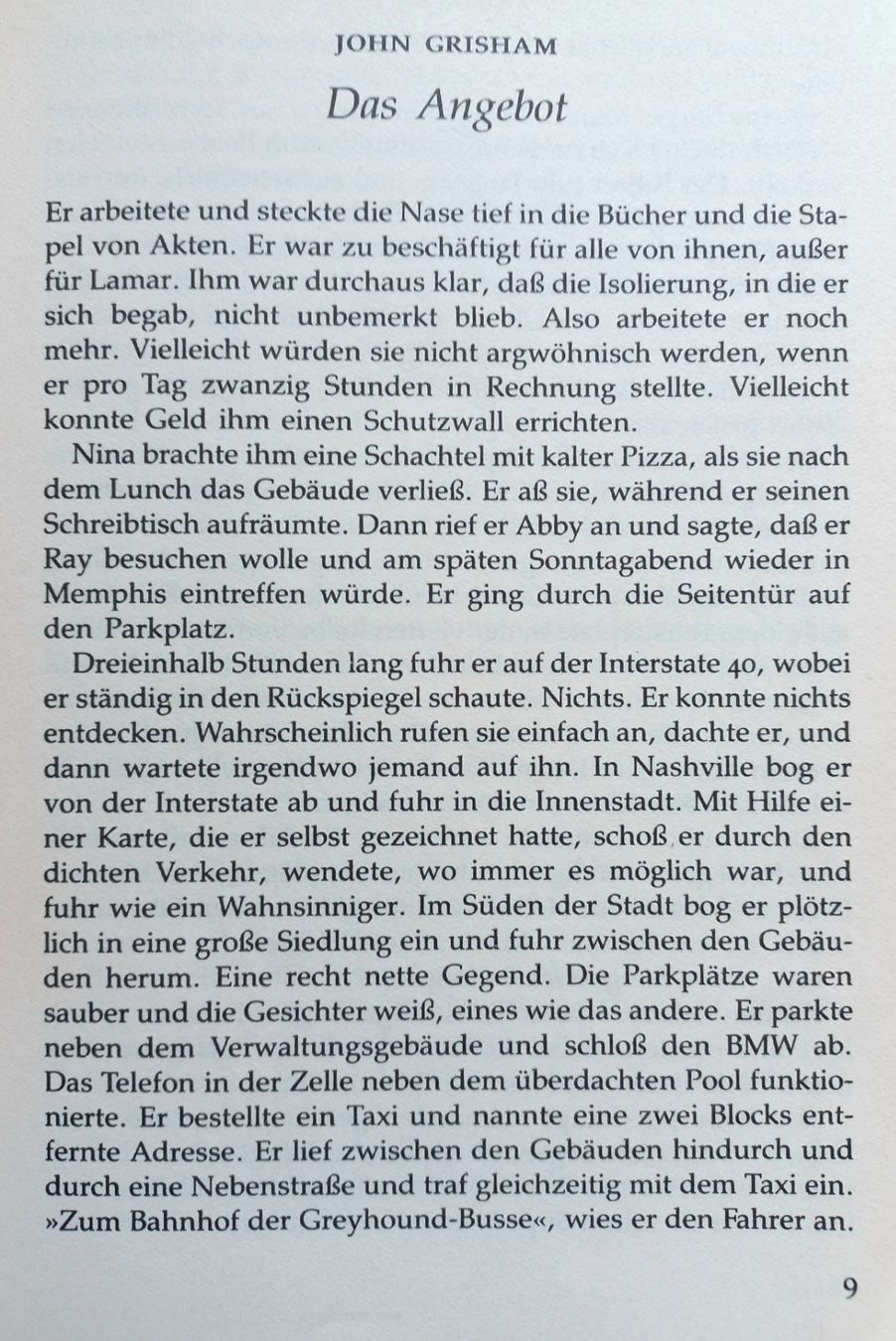 JOHN GRISHAM

Das Angebot

Er arbeitete und steckte die Nase tief in die Bücher und die Stapel von Akten. Er war zu beschäftigt für alle von ihnen, außer für Lamar. Ihm war durchaus klar, daß die Isolierung, in die er sich begab, nicht unbemerkt blieb. Also arbeitete er noch mehr. Vielleicht würden sie nicht argwöhnisch werden, wenn er pro Tag zwanzig Stunden in Rechnung stellte. Vielleicht konnte Geld ihm einen Schutzwall errichten.

Nina brachte ihm eine Schachtel mit kalter Pizza, als sie nach dem Lunch das Gebäude verließ. Er aß sie, während er seinen Schreibtisch aufräumte. Dann rief er Abby an und sagte, daß er Ray besuchen wolle und am späten Sonntagabend wieder in Memphis eintreffen würde. Er ging durch die Seitentür auf den Parkplatz.

Dreieinhalb Stunden lang fuhr er auf der Interstate 40, wobei er ständig in den Rückspiegel schaute. Nichts. Er konnte nichts entdecken. Wahrscheinlich rufen sie einfach an, dachte er, und dann wartete irgendwo jemand auf ihn. In Nashville bog er von der Interstate ab und fuhr in die Innenstadt. Mit Hilfe einer Karte, die er selbst gezeichnet hatte, schoß er durch den dichten Verkehr, wendete, wo immer es möglich war, und fuhr wie ein Wahnsinniger. Im Süden der Stadt bog er plötzlich in eine große Siedlung ein und fuhr zwischen den Gebäuden herum. Eine recht nette Gegend. Die Parkplätze waren sauber und die Gesichter weiß, eines wie das andere. Er parkte neben dem Verwaltungsgebäude und schloß den BMW ab. Das Telefon in der Zelle neben dem überdachten Pool funktionierte. Er bestellte ein Taxi und nannte eine zwei Blocks entfernte Adresse. Er lief zwischen den Gebäuden hindurch und durch eine Nebenstraße und traf gleichzeitig mit dem Taxi ein. »Zum Bahnhof der Greyhound-Busse«, wies er den Fahrer an.

9